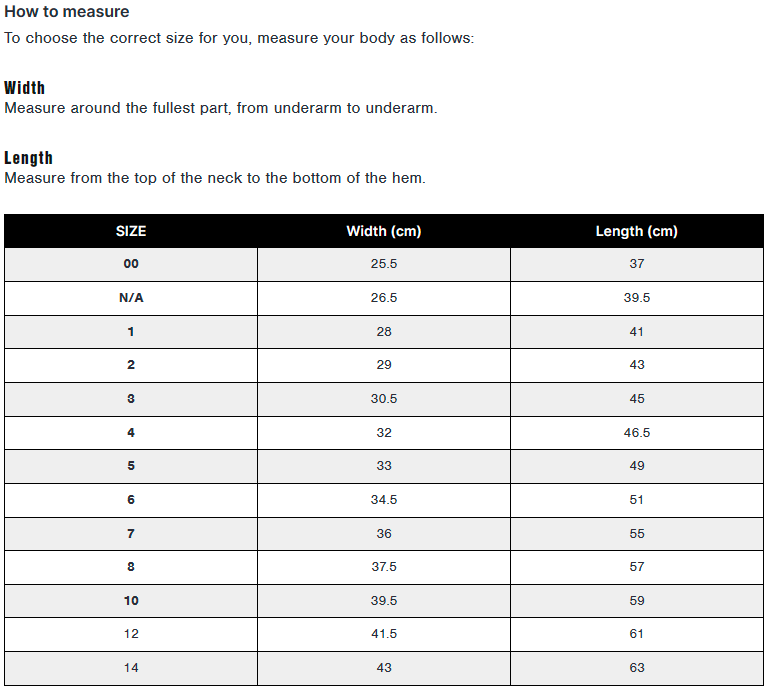 How to measure
To choose the correct size for you, measure your body as follows:

Width
Measure around the fullest part, from underarm to underarm.

Length
Measure from the top of the neck to the bottom of the hem.

| SIZE | Width (cm) | Length (cm) |
|---|---|---|
| 00 | 25.5 | 37 |
| N/A | 26.5 | 39.5 |
| 1 | 28 | 41 |
| 2 | 29 | 43 |
| 3 | 30.5 | 45 |
| 4 | 32 | 46.5 |
| 5 | 33 | 49 |
| 6 | 34.5 | 51 |
| 7 | 36 | 55 |
| 8 | 37.5 | 57 |
| 10 | 39.5 | 59 |
| 12 | 41.5 | 61 |
| 14 | 43 | 63 |